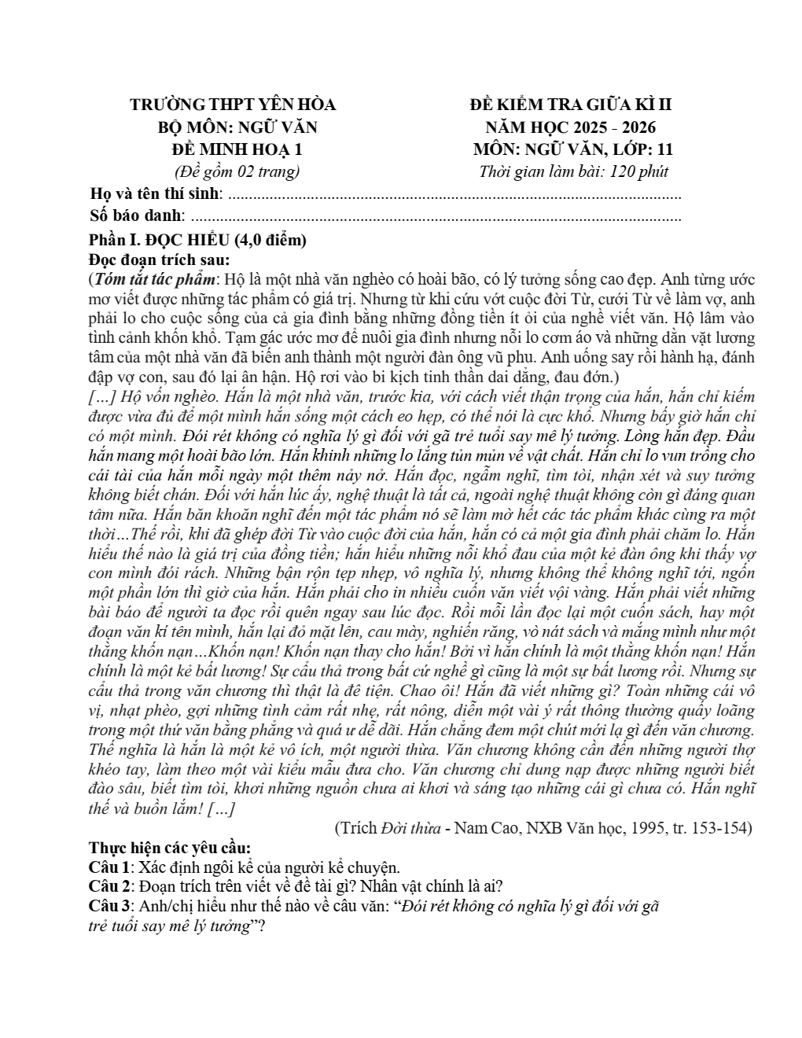 TRƯỜNG THPT YÊN HÒA
BỘ MÔN: NGỮ VĂN
ĐỀ MINH HOẠ 1
(Đề gồm 02 trang)

ĐỀ KIỂM TRA GIỮA KÌ II
NĂM HỌC 2025 - 2026
MÔN: NGỮ VĂN, LỚP: 11
Thời gian làm bài: 120 phút

Họ và tên thí sinh: 
Số báo danh: 

Phần I. ĐỌC HIỂU (4,0 điểm)
Đọc đoạn trích sau:

(Tóm tắt tác phẩm: Hộ là một nhà văn nghèo có hoài bão, có lý tưởng sống cao đẹp. Anh từng ước mơ viết được những tác phẩm có giá trị. Nhưng từ khi cứu vớt cuộc đời Từ, cưới Từ về làm vợ, anh phải lo cho cuộc sống của cả gia đình bằng những đồng tiền ít ỏi của nghề viết văn. Hộ lâm vào tình cảnh khốn khổ. Tạm gác ước mơ để nuôi gia đình nhưng nỗi lo cơm áo và những dằn vặt lương tâm của một nhà văn đã biến anh thành một người đàn ông vũ phu. Anh uống say rồi hành hạ, đánh đập vợ con, sau đó lại ân hận. Hộ rơi vào bi kịch tinh thần dai dẳng, đau đớn.)

[...] Hộ vốn nghèo. Hắn là một nhà văn, trước kia, với cách viết thận trọng của hắn, hắn chỉ kiếm được vừa đủ để một mình hắn sống một cách eo hẹp, có thể nói là cực khổ. Nhưng bấy giờ hắn chỉ có một mình. Đói rét không có nghĩa lý gì đối với gã trẻ tuổi say mê lý tưởng. Lòng hắn đẹp. Đầu hắn mang một hoài bão lớn. Hắn khinh những lo lắng tủn mủn về vật chất. Hắn chỉ lo vun trồng cho cái tài của hắn mỗi ngày một thêm nảy nở. Hắn đọc, ngẫm nghĩ, tìm tòi, nhận xét và suy tưởng không biết chán. Đối với hắn lúc ấy, nghệ thuật là tất cả, ngoài nghệ thuật không còn gì đáng quan tâm nữa. Hắn băn khoăn nghĩ đến một tác phẩm nó sẽ làm mờ hết các tác phẩm khác cùng ra một thời...Thế rồi, khi đã ghép đời Từ vào cuộc đời của hắn, hắn có cả một gia đình phải chăm lo. Hắn hiểu thế nào là giá trị của đồng tiền; hắn hiểu những nỗi khổ đau của một kẻ đàn ông khi thấy vợ con mình đói rách. Những bận rộn tẹp nhẹp, vô nghĩa lý, nhưng không thể không nghĩ tới, ngốn một phần lớn thì giờ của hắn. Hắn phải cho in nhiều cuốn văn viết vội vàng. Hắn phải viết những bài báo để người ta đọc rồi quên ngay sau lúc đọc. Rồi mỗi lần đọc lại một cuốn sách, hay một đoạn văn kí tên mình, hắn lại đỏ mặt lên, cau mày, nghiến răng, vò nát sách và mắng mình như một thằng khốn nạn...Khốn nạn! Khốn nạn thay cho hắn! Bởi vì hắn chính là một thằng khốn nạn! Hắn chính là một kẻ bất lương! Sự cẩu thả trong bất cứ nghề gì cũng là một sự bất lương rồi. Nhưng sự cẩu thả trong văn chương thì thật là đê tiện. Chao ôi! Hắn đã viết những gì? Toàn những cái vô vị, nhạt phèo, gợi những tình cảm rất nhẹ, rất nông, diễn một vài ý rất thông thường quấy loãng trong một thứ văn bằng phẳng và quá ư dễ dãi. Hắn chẳng đem một chút mới lạ gì đến văn chương. Thế nghĩa là hắn là một kẻ vô ích, một người thừa. Văn chương không cần đến những người thợ khéo tay, làm theo một vài kiểu mẫu đưa cho. Văn chương chỉ dung nạp được những người biết đào sâu, biết tìm tòi, khơi những nguồn chưa ai khơi và sáng tạo những cái gì chưa có. Hắn nghĩ thế và buồn lắm! [...]

(Trích Đời thừa - Nam Cao, NXB Văn học, 1995, tr. 153-154)

Thực hiện các yêu cầu:
Câu 1: Xác định ngôi kể của người kể chuyện.
Câu 2: Đoạn trích trên viết về đề tài gì? Nhân vật chính là ai?
Câu 3: Anh/chị hiểu như thế nào về câu văn: "Đói rét không có nghĩa lý gì đối với gã trẻ tuổi say mê lý tưởng"?